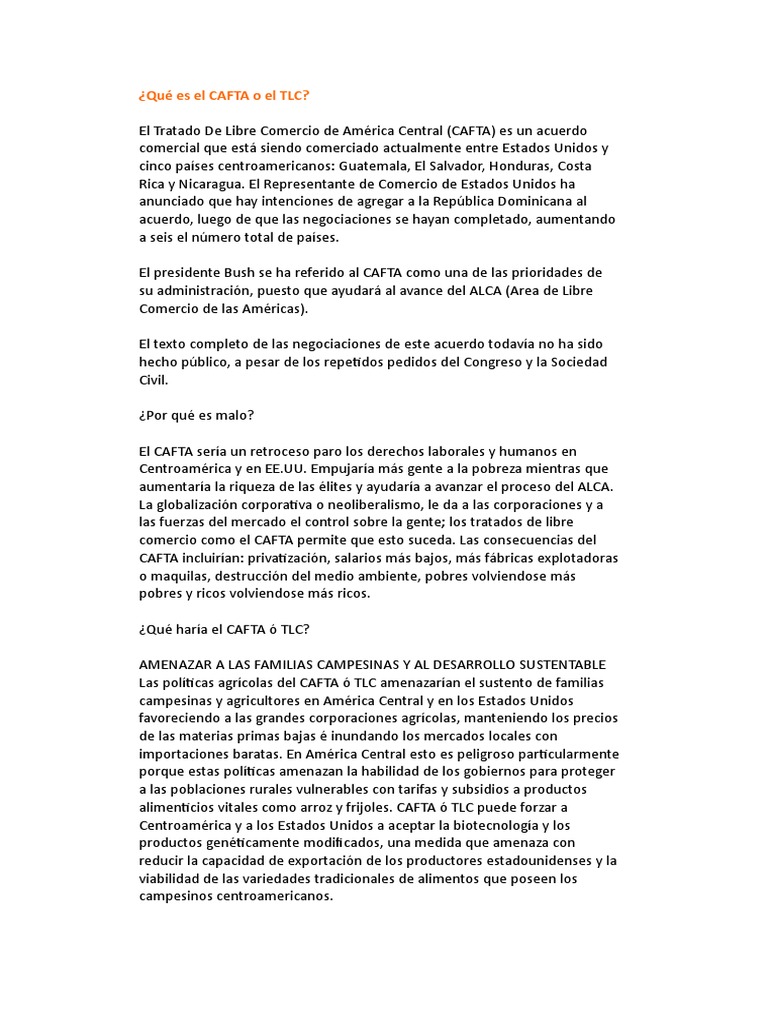 ¿Qué es el CAFTA o el TLC?

El Tratado De Libre Comercio de América Central (CAFTA) es un acuerdo comercial que está siendo comerciado actualmente entre Estados Unidos y cinco países centroamericanos: Guatemala, El Salvador, Honduras, Costa Rica y Nicaragua. El Representante de Comercio de Estados Unidos ha anunciado que hay intenciones de agregar a la República Dominicana al acuerdo, luego de que las negociaciones se hayan completado, aumentando a seis el número total de países.

El presidente Bush se ha referido al CAFTA como una de las prioridades de su administración, puesto que ayudará al avance del ALCA (Area de Libre Comercio de las Américas).

El texto completo de las negociaciones de este acuerdo todavía no ha sido hecho público, a pesar de los repetidos pedidos del Congreso y la Sociedad Civil.

¿Por qué es malo?

El CAFTA sería un retroceso paro los derechos laborales y humanos en Centroamérica y en EE.UU. Empujaría más gente a la pobreza mientras que aumentaría la riqueza de las élites y ayudaría a avanzar el proceso del ALCA. La globalización corporativa o neoliberalismo, le da a las corporaciones y a las fuerzas del mercado el control sobre la gente; los tratados de libre comercio como el CAFTA permite que esto suceda. Las consecuencias del CAFTA incluirían: privatización, salarios más bajos, más fábricas explotadoras o maquilas, destrucción del medio ambiente, pobres volviendose más pobres y ricos volviendose más ricos.

¿Qué haría el CAFTA ó TLC?

AMENAZAR A LAS FAMILIAS CAMPESINAS Y AL DESARROLLO SUSTENTABLE
Las políticas agrícolas del CAFTA ó TLC amenazarían el sustento de familias campesinas y agricultores en América Central y en los Estados Unidos favoreciendo a las grandes corporaciones agrícolas, manteniendo los precios de las materias primas bajas é inundando los mercados locales con importaciones baratas. En América Central esto es peligroso particularmente porque estas políticas amenazan la habilidad de los gobiernos para proteger a las poblaciones rurales vulnerables con tarifas y subsidios a productos alimenticios vitales como arroz y frijoles. CAFTA ó TLC puede forzar a Centroamérica y a los Estados Unidos a aceptar la biotecnología y los productos genéticamente modificados, una medida que amenaza con reducir la capacidad de exportación de los productores estadounidenses y la viabilidad de las variedades tradicionales de alimentos que poseen los campesinos centroamericanos.